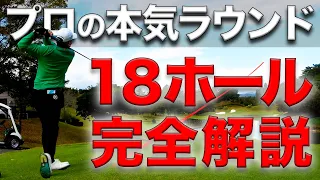 プロの本気ラウンド
18ホール
完全解説